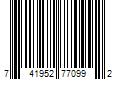 7 41952 77099 2